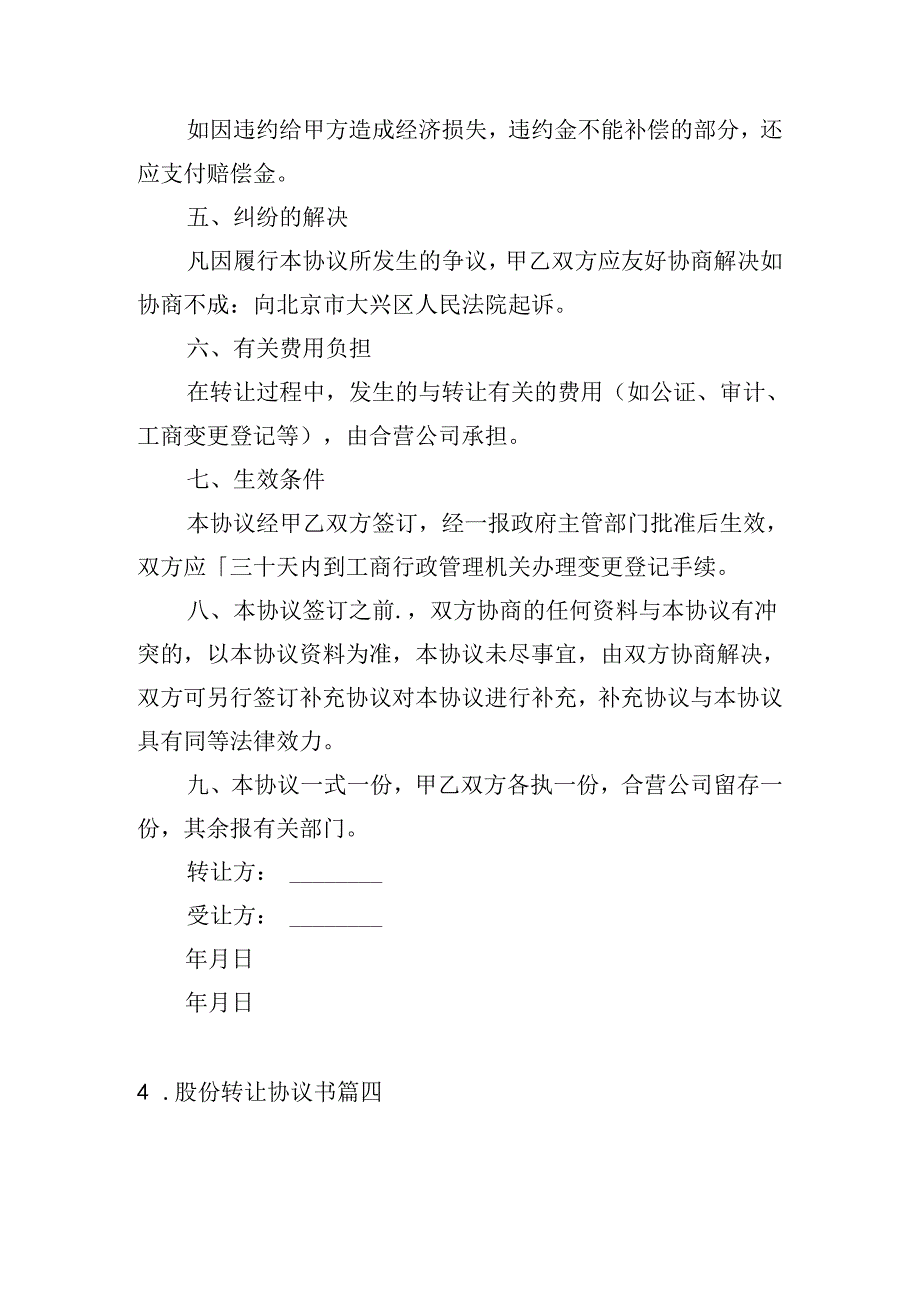 如因违约给甲方造成经济损失，违约金不能补偿的部分，还应支付赔偿金。

五、纠纷的解决

凡因履行本协议所发生的争议，甲乙双方应友好协商解决如协商不成：向北京市大兴区人民法院起诉。

六、有关费用负担

在转让过程中，发生的与转让有关的费用（如公证、审计、工商变更登记等），由合营公司承担。

七、生效条件

本协议经甲乙双方签订，经一报政府主管部门批准后生效，双方应「三十天内到工商行政管理机关办理变更登记手续。

八、本协议签订之前.，双方协商的任何资料与本协议有冲突的，以本协议资料为准，本协议未尽事宜，由双方协商解决，双方可另行签订补充协议对本协议进行补充，补充协议与本协议具有同等法律效力。

九、本协议一式一份，甲乙双方各执一份，合营公司留存一份，其余报有关部门。

转让方：________

受让方：________

年月日

年月日

4 .股份转让协议书篇四